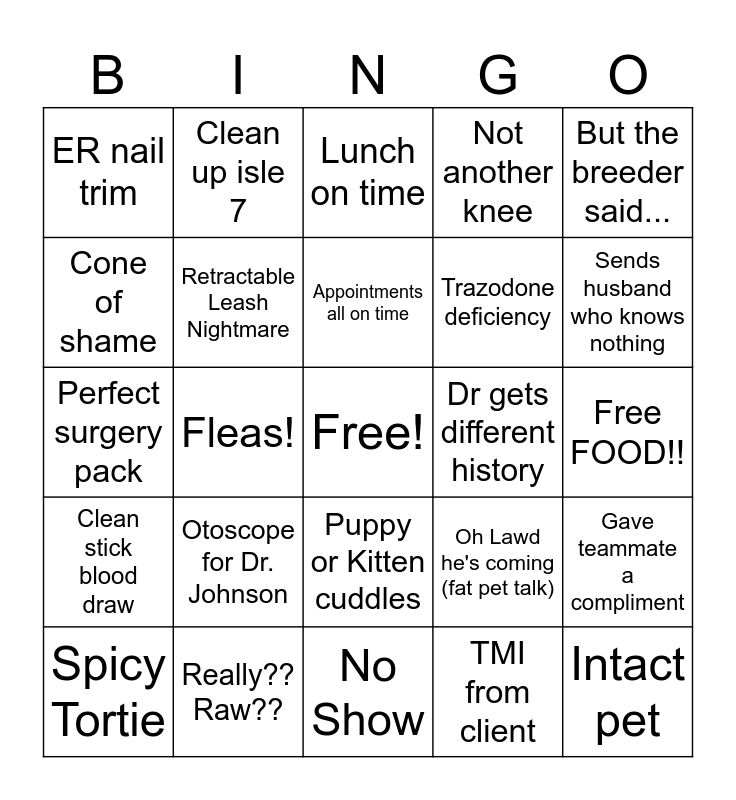 | B | I | N | G | O |
|---|---|---|---|---|
| ER nail trim | Clean up isle 7 | Lunch on time | Not another knee | But the breeder said... |
| Cone of shame | Retractable Leash Nightmare | Appointments all on time | Trazodone deficiency | Sends husband who knows nothing |
| Perfect surgery pack | Fleas! | Free! | Dr gets different history | Free FOOD!! |
| Clean stick blood draw | Otoscope for Dr. Johnson | Puppy or Kitten cuddles | Oh Lawd he's coming (fat pet talk) | Gave teammate a compliment |
| Spicy Tortie | Really?? Raw?? | No Show | TMI from client | Intact pet |